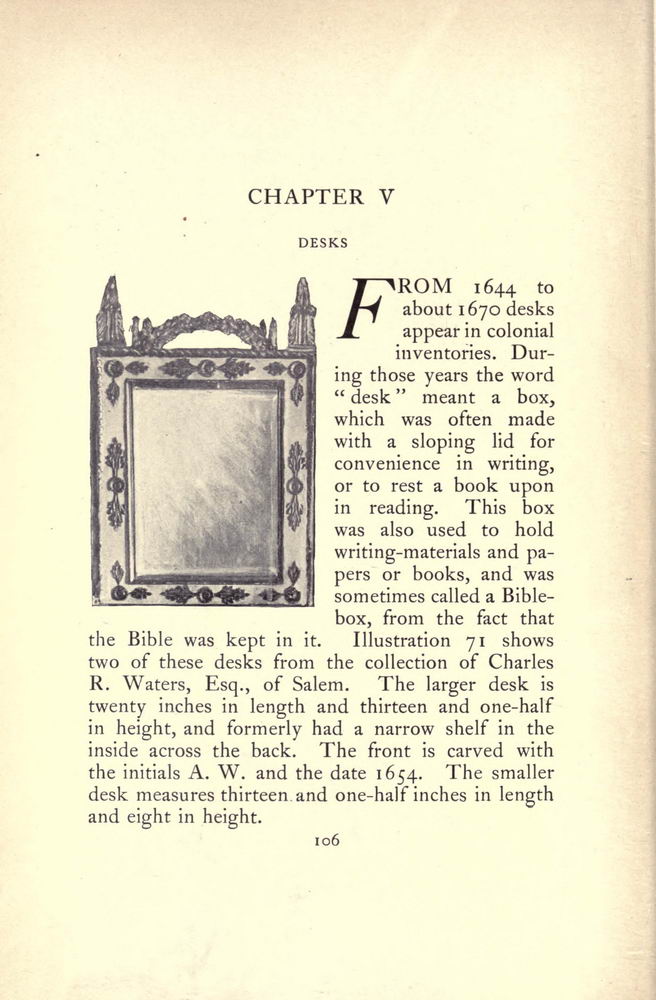 CHAPTER V

DESKS

FROM 1644 to about 1670 desks appear in colonial inventories. During those years the word "desk" meant a box, which was often made with a sloping lid for convenience in writing, or to rest a book upon in reading. This box was also used to hold writing-materials and papers or books, and was sometimes called a Bible-box, from the fact that the Bible was kept in it. Illustration 71 shows two of these desks from the collection of Charles R. Waters, Esq., of Salem. The larger desk is twenty inches in length and thirteen and one-half in height, and formerly had a narrow shelf in the inside across the back. The front is carved with the initials A. W. and the date 1654. The smaller desk measures thirteen and one-half inches in length and eight in height.

106